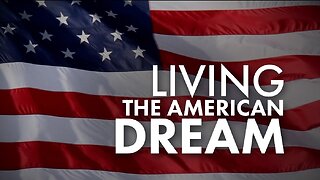 LIVING
THE AMERICAN
DREAM